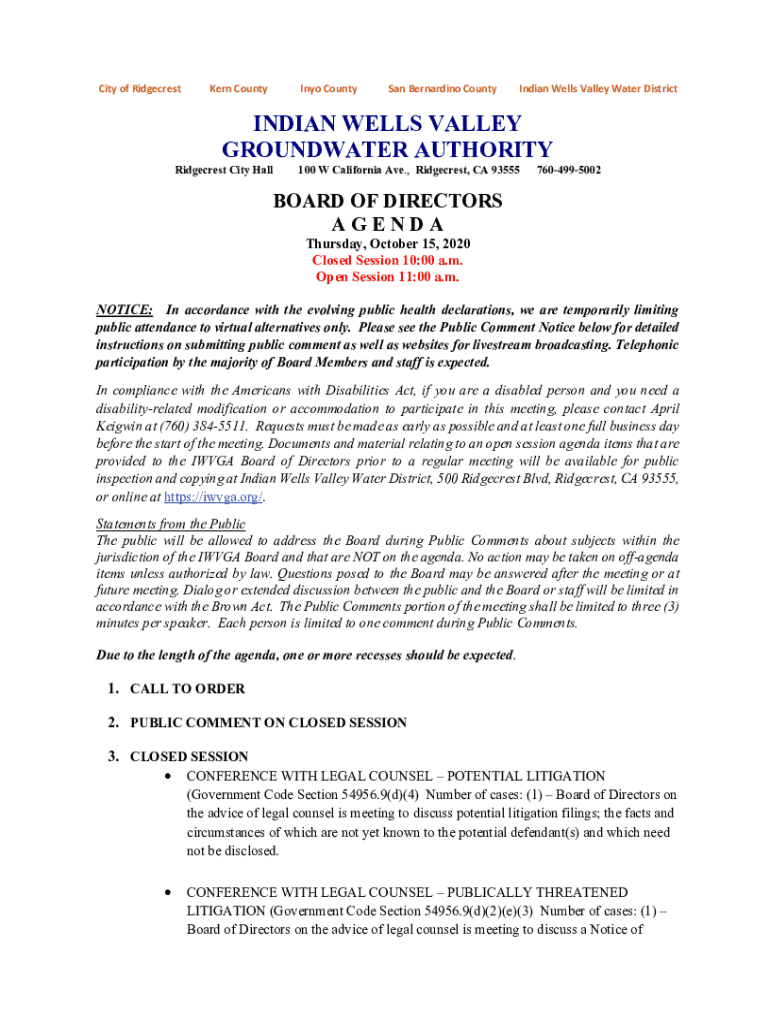 City of Ridgecrest Kern County Inyo County San Bernardino County Indian Wells Valley Water District

INDIAN WELLS VALLEY GROUNDWATER AUTHORITY

Ridgecrest City Hall 100 W California Ave., Ridgecrest, CA 93555 760-499-5002

BOARD OF DIRECTORS
A G E N D A
Thursday, October 15, 2020
Closed Session 10:00 a.m.
Open Session 11:00 a.m.

NOTICE: In accordance with the evolving public health declarations, we are temporarily limiting public attendance to virtual alternatives only. Please see the Public Comment Notice below for detailed instructions on submitting public comment as well as websites for livestream broadcasting. Telephonic participation by the majority of Board Members and staff is expected.

In compliance with the Americans with Disabilities Act, if you are a disabled person and you need a disability-related modification or accommodation to participate in this meeting, please contact April Keigwin at (760) 384-5511. Requests must be made as early as possible and at least one full business day before the start of the meeting. Documents and material relating to an open session agenda items that are provided to the IWVGA Board of Directors prior to a regular meeting will be available for public inspection and copying at Indian Wells Valley Water District, 500 Ridgecrest Blvd, Ridgecrest, CA 93555, or online at https://iwvga.org/.

Statements from the Public
The public will be allowed to address the Board during Public Comments about subjects within the jurisdiction of the IWVGA Board and that are NOT on the agenda. No action may be taken on off-agenda items unless authorized by law. Questions posed to the Board may be answered after the meeting or at future meeting. Dialog or extended discussion between the public and the Board or staff will be limited in accordance with the Brown Act. The Public Comments portion of the meeting shall be limited to three (3) minutes per speaker. Each person is limited to one comment during Public Comments.

Due to the length of the agenda, one or more recesses should be expected.

1. CALL TO ORDER

2. PUBLIC COMMENT ON CLOSED SESSION

3. CLOSED SESSION
• CONFERENCE WITH LEGAL COUNSEL – POTENTIAL LITIGATION (Government Code Section 54956.9(d)(4) Number of cases: (1) – Board of Directors on the advice of legal counsel is meeting to discuss potential litigation filings; the facts and circumstances of which are not yet known to the potential defendant(s) and which need not be disclosed.

• CONFERENCE WITH LEGAL COUNSEL – PUBLICALLY THREATENED LITIGATION (Government Code Section 54956.9(d)(2)(e)(3) Number of cases: (1) – Board of Directors on the advice of legal counsel is meeting to discuss a Notice of